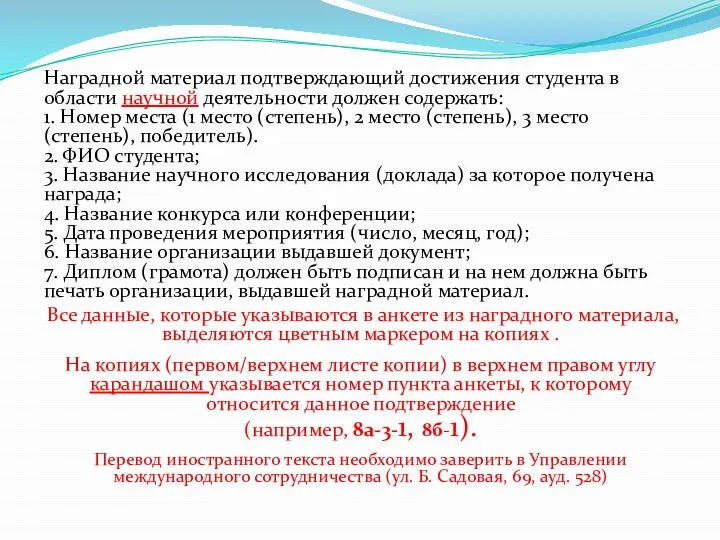 Наградной материал подтверждающий достижения студента в области научной деятельности должен содержать:
1. Номер места (1 место (степень), 2 место (степень), 3 место (степень), победитель).
2. ФИО студента;
3. Название научного исследования (доклада) за которое получена награда;
4. Название конкурса или конференции;
5. Дата проведения мероприятия (число, месяц, год);
6. Название организации выдавшей документ;
7. Диплом (грамота) должен быть подписан и на нем должна быть печать организации, выдавшей наградной материал.

Все данные, которые указываются в анкете из наградного материала, выделяются цветным маркером на копиях .

На копиях (первом/верхнем листе копии) в верхнем правом углу карандашом указывается номер пункта анкеты, к которому относится данное подтверждение (например, 8а-3-1, 8б-1).

Перевод иностранного текста необходимо заверить в Управлении международного сотрудничества (ул. Б. Садовая, 69, ауд. 528)